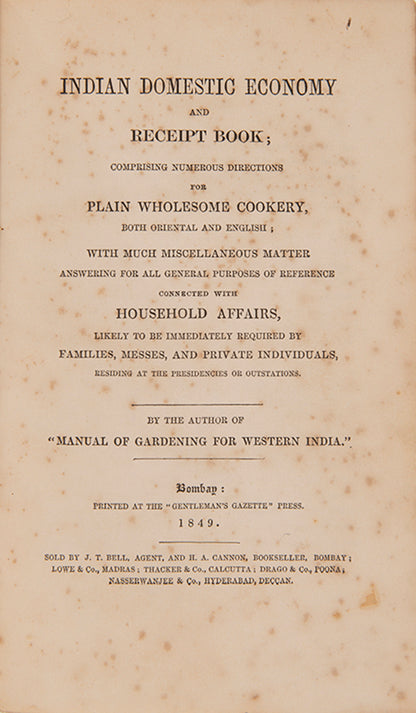 INDIAN DOMESTIC ECONOMY

AND

RECEIPT BOOK;

COMPRISING NUMEROUS DIRECTIONS

FOR

PLAIN WHOLESOME COOKERY,

BOTH ORIENTAL AND ENGLISH;

WITH MUCH MISCELLANEOUS MATTER

ANSWERING FOR ALL GENERAL PURPOSES OF REFERENCE

CONNECTED WITH

HOUSEHOLD AFFAIRS,

LIKELY TO BE IMMEDIATELY REQUIRED BY

FAMILIES, MESSES, AND PRIVATE INDIVIDUALS,

RESIDING AT THE PRESIDENCIES OR OUTSTATIONS.

BY THE AUTHOR OF

"MANUAL OF GARDENING FOR WESTERN INDIA."

Bombay:

PRINTED AT THE "GENTLEMAN'S GAZETTE" PRESS.

1849.

SOLD BY J. T. BELL, AGENT, AND H. A. CANNON, BOOKSELLER, BOMBAY; LOWE & Co., MADRAS; THACKER & Co., CALCUTTA; DRAGO & Co., POONA; NASSERWANJEE & Co., HYDERABAD, DECCAN.